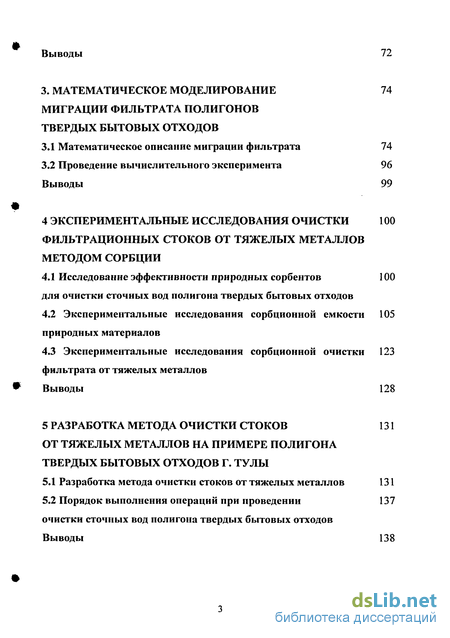 Выводы 72

3. МАТЕМАТИЧЕСКОЕ МОДЕЛИРОВАНИЕ МИГРАЦИИ ФИЛЬТРАТА ПОЛИГОНОВ ТВЕРДЫХ БЫТОВЫХ ОТХОДОВ 74

3.1 Математическое описание миграции фильтрата 74

3.2 Проведение вычислительного эксперимента 96

Выводы 99

4 ЭКСПЕРИМЕНТАЛЬНЫЕ ИССЛЕДОВАНИЯ ОЧИСТКИ ФИЛЬТРАЦИОННЫХ СТОКОВ ОТ ТЯЖЕЛЫХ МЕТАЛЛОВ МЕТОДОМ СОРБЦИИ 100

4.1 Исследование эффективности природных сорбентов для очистки сточных вод полигона твердых бытовых отходов 100

4.2 Экспериментальные исследования сорбционной емкости природных материалов 105

4.3 Экспериментальные исследования сорбционной очистки фильтрата от тяжелых металлов 123

Выводы 128

5 РАЗРАБОТКА МЕТОДА ОЧИСТКИ СТОКОВ ОТ ТЯЖЕЛЫХ МЕТАЛЛОВ НА ПРИМЕРЕ ПОЛИГОНА ТВЕРДЫХ БЫТОВЫХ ОТХОДОВ Г. ТУЛЫ 131

5.1 Разработка метода очистки стоков от тяжелых металлов 131

5.2 Порядок выполнения операций при проведении очистки сточных вод полигона твердых бытовых отходов 137

Выводы 138

3

dsLib.net
библиотека диссертаций